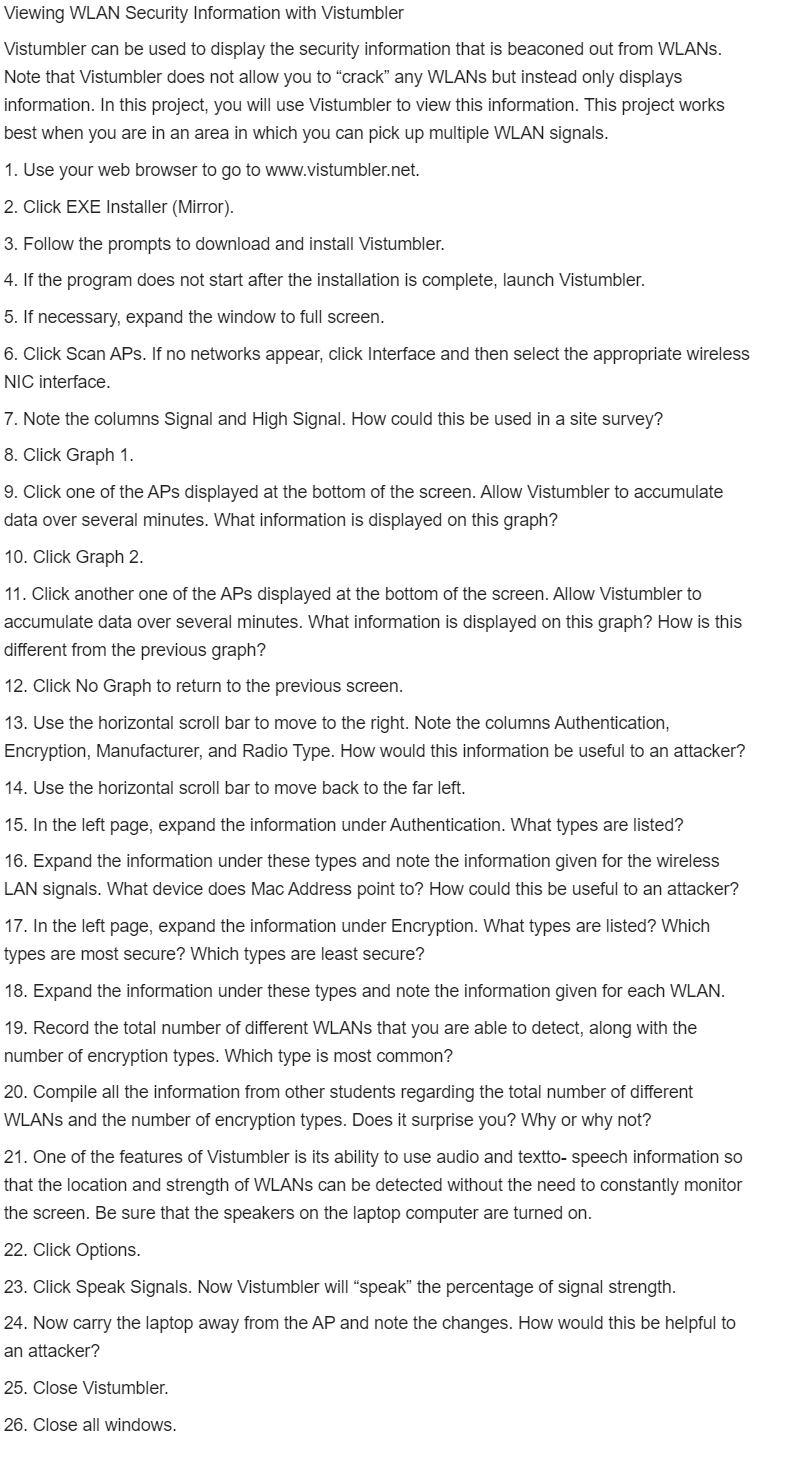 Viewing WLAN Security Information with Vistumbler

Vistumbler can be used to display the security information that is beaconed out from WLANs. Note that Vistumbler does not allow you to “crack” any WLANs but instead only displays information. In this project, you will use Vistumbler to view this information. This project works best when you are in an area in which you can pick up multiple WLAN signals.

1. Use your web browser to go to www.vistumbler.net.

2. Click EXE Installer (Mirror).

3. Follow the prompts to download and install Vistumbler.

4. If the program does not start after the installation is complete, launch Vistumbler.

5. If necessary, expand the window to full screen.

6. Click Scan APs. If no networks appear, click Interface and then select the appropriate wireless NIC interface.

7. Note the columns Signal and High Signal. How could this be used in a site survey?

8. Click Graph 1.

9. Click one of the APs displayed at the bottom of the screen. Allow Vistumbler to accumulate data over several minutes. What information is displayed on this graph?

10. Click Graph 2.

11. Click another one of the APs displayed at the bottom of the screen. Allow Vistumbler to accumulate data over several minutes. What information is displayed on this graph? How is this different from the previous graph?

12. Click No Graph to return to the previous screen.

13. Use the horizontal scroll bar to move to the right. Note the columns Authentication, Encryption, Manufacturer, and Radio Type. How would this information be useful to an attacker?

14. Use the horizontal scroll bar to move back to the far left.

15. In the left page, expand the information under Authentication. What types are listed?

16. Expand the information under these types and note the information given for the wireless LAN signals. What device does Mac Address point to? How could this be useful to an attacker?

17. In the left page, expand the information under Encryption. What types are listed? Which types are most secure? Which types are least secure?

18. Expand the information under these types and note the information given for each WLAN.

19. Record the total number of different WLANs that you are able to detect, along with the number of encryption types. Which type is most common?

20. Compile all the information from other students regarding the total number of different WLANs and the number of encryption types. Does it surprise you? Why or why not?

21. One of the features of Vistumbler is its ability to use audio and textto- speech information so that the location and strength of WLANs can be detected without the need to constantly monitor the screen. Be sure that the speakers on the laptop computer are turned on.

22. Click Options.

23. Click Speak Signals. Now Vistumbler will “speak” the percentage of signal strength.

24. Now carry the laptop away from the AP and note the changes. How would this be helpful to an attacker?

25. Close Vistumbler.

26. Close all windows.